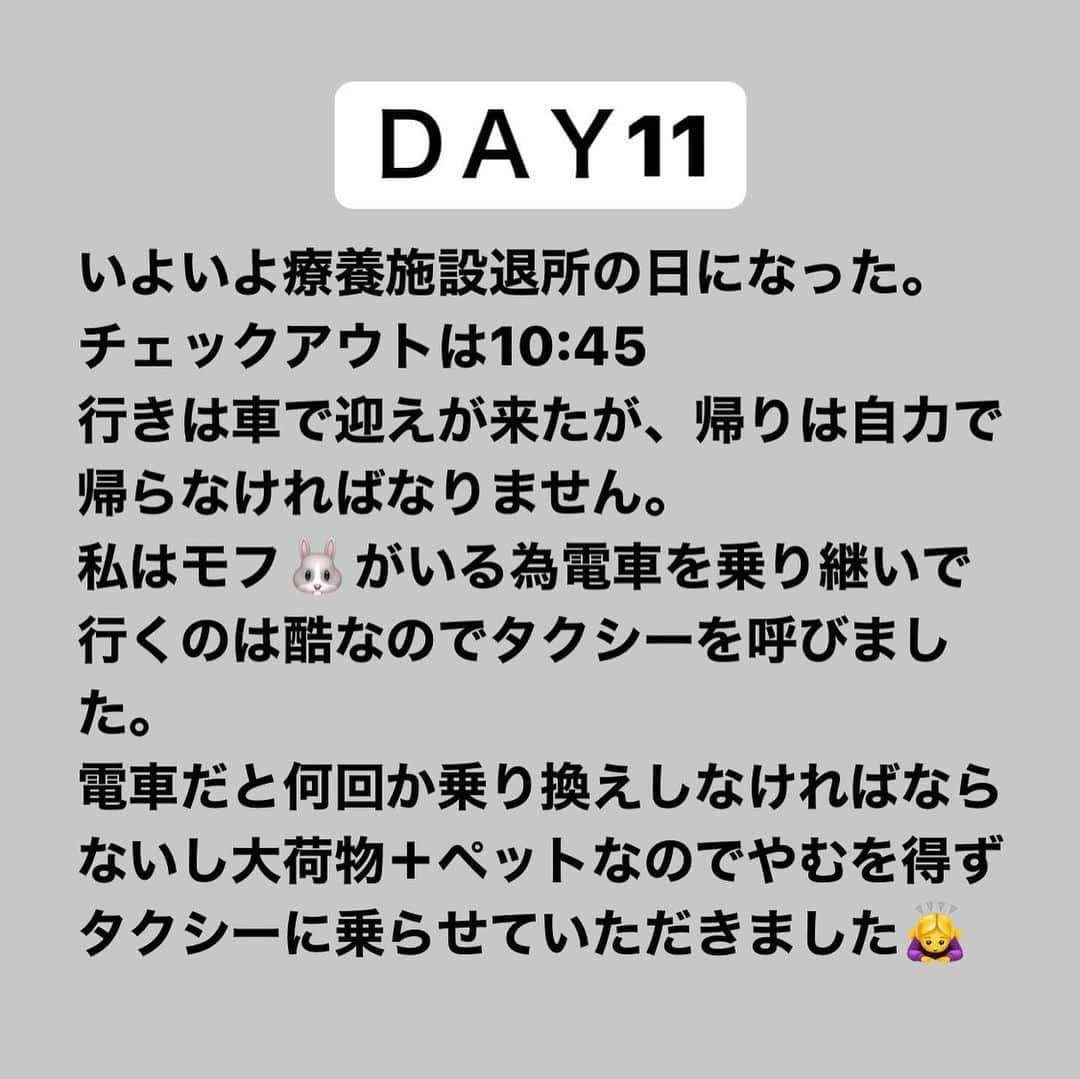 ＤＡＹ11

いよいよ療養施設退所の日になった。
チェックアウトは10:45
行きは車で迎えが来たが、帰りは自力で帰らなければなりません。
私はモフ🐰がいる為電車を乗り継いで行くのは酷なのでタクシーを呼びました。
電車だと何回か乗り換えしなければならないし大荷物＋ペットなのでやむを得ずタクシーに乗らせていただきました🙇‍♀️